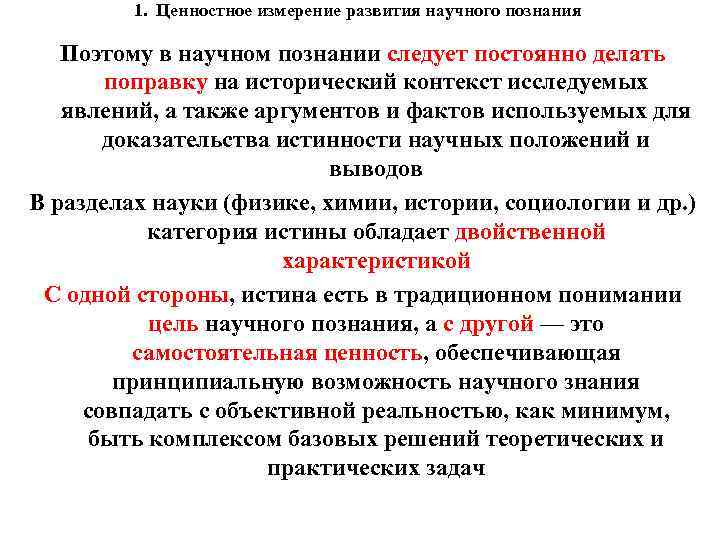 1. Ценностное измерение развития научного познания

Поэтому в научном познании следует постоянно делать поправку на исторический контекст исследуемых явлений, а также аргументов и фактов используемых для доказательства истинности научных положений и выводов

В разделах науки (физике, химии, истории, социологии и др.) категория истины обладает двойственной характеристикой

С одной стороны, истина есть в традиционном понимании цель научного познания, а с другой — это самостоятельная ценность, обеспечивающая принципиальную возможность научного знания совпадать с объективной реальностью, как минимум, быть комплексом базовых решений теоретических и практических задач